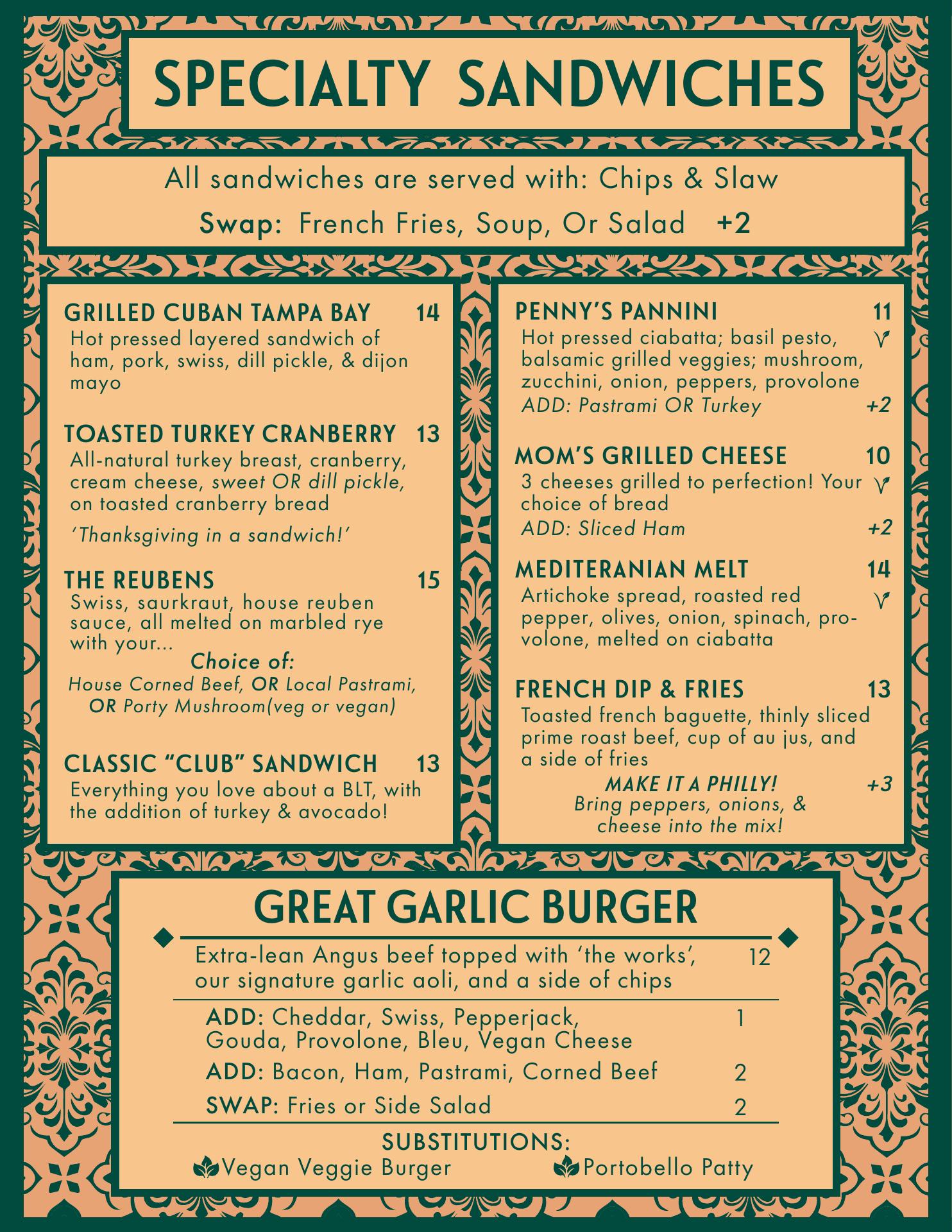 SPECIALTY SANDWICHES

All sandwiches are served with: Chips & Slaw

Swap: French Fries, Soup, Or Salad +2

GRILLED CUBAN TAMPA BAY 14
Hot pressed layered sandwich of ham, pork, swiss, dill pickle, & dijon mayo

TOASTED TURKEY CRANBERRY 13
All-natural turkey breast, cranberry, cream cheese, sweet OR dill pickle, on toasted cranberry bread
'Thanksgiving in a sandwich!'

THE REUBENS 15
Swiss, saurkraut, house reuben sauce, all melted on marbled rye with your...
Choice of:
House Corned Beef, OR Local Pastrami, OR Porty Mushroom(veg or vegan)

CLASSIC "CLUB" SANDWICH 13
Everything you love about a BLT, with the addition of turkey & avocado!

PENNY'S PANNINI 11
Hot pressed ciabatta; basil pesto, balsamic grilled veggies; mushroom, zucchini, onion, peppers, provolone
ADD: Pastrami OR Turkey +2

MOM'S GRILLED CHEESE 10
3 cheeses grilled to perfection! Your choice of bread
ADD: Sliced Ham +2

MEDITERANIAN MELT 14
Artichoke spread, roasted red pepper, olives, onion, spinach, provolone, melted on ciabatta

FRENCH DIP & FRIES 13
Toasted french baguette, thinly sliced prime roast beef, cup of au jus, and a side of fries
MAKE IT A PHILLY! +3
Bring peppers, onions, & cheese into the mix!

GREAT GARLIC BURGER

Extra-lean Angus beef topped with 'the works', our signature garlic aoli, and a side of chips 12

ADD: Cheddar, Swiss, Pepperjack, Gouda, Provolone, Bleu, Vegan Cheese 1
ADD: Bacon, Ham, Pastrami, Corned Beef 2
SWAP: Fries or Side Salad 2

SUBSTITUTIONS:
Vegan Veggie Burger Portobello Patty